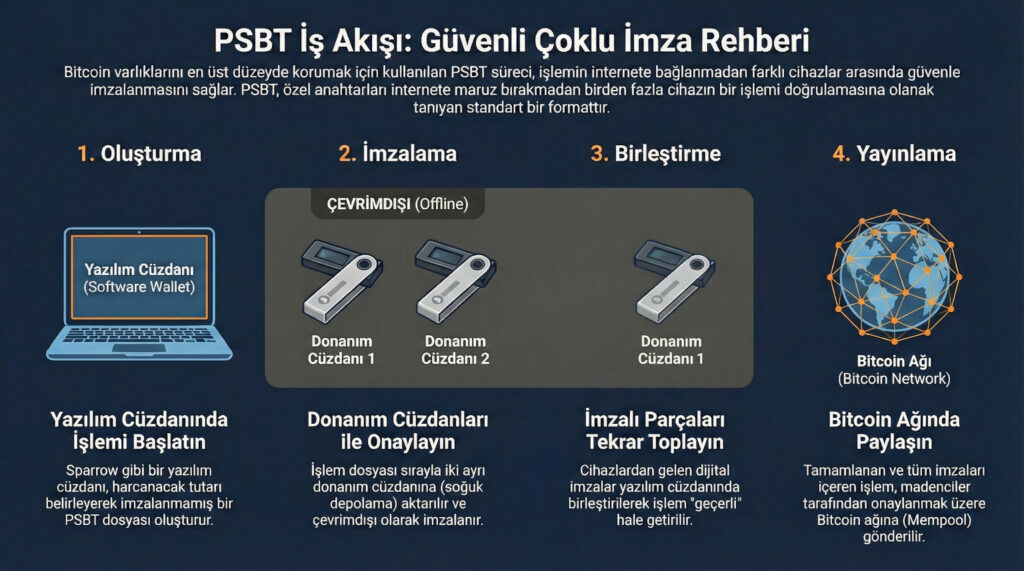 PSBT İş Akışı: Güvenli Çoklu İmza Rehberi

Bitcoin varlıklarını en üst düzeyde korumak için kullanılan PSBT süreci, işlemin internete bağlanmadan farklı cihazlar arasında güvenle imzalanmasını sağlar. PSBT, özel anahtarları internete maruz bırakmadan birden fazla cihazın bir işlemi doğrulamasına olanak tanıyan standart bir formattır.

1. Oluşturma

Yazılım Cüzdanı (Software Wallet)

Yazılım Cüzdanında İşlemi Başlatın

Sparrow gibi bir yazılım cüzdanı, harcanacak tutarı belirleyerek imzalanmamış bir PSBT dosyası oluşturur.

2. İmzalama

ÇEVRİMDIŞI (Offline)

Donanım Cüzdanı 1

Donanım Cüzdanı 2

Donanım Cüzdanları ile Onaylayın

İşlem dosyası sırayla iki ayrı donanım cüzdanına (soğuk depolama) aktarılır ve çevrimdışı olarak imzalanır.

3. Birleştirme

Donanım Cüzdanı 1

İmzalı Parçaları Tekrar Toplayın

Cihazlardan gelen dijital imzalar yazılım cüzdanında birleştirilerek işlem "geçerli" hale getirilir.

4. Yayınlama

Bitcoin Ağı (Bitcoin Network)

Bitcoin Ağında Paylaşın

Tamamlanan ve tüm imzaları içeren işlem, madenciler tarafından onaylanmak üzere Bitcoin ağına (Mempool) gönderilir.